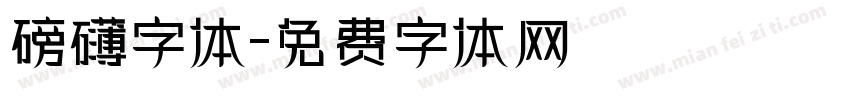 磅礴字体-免费字体网

www.mian fei zi ti.com